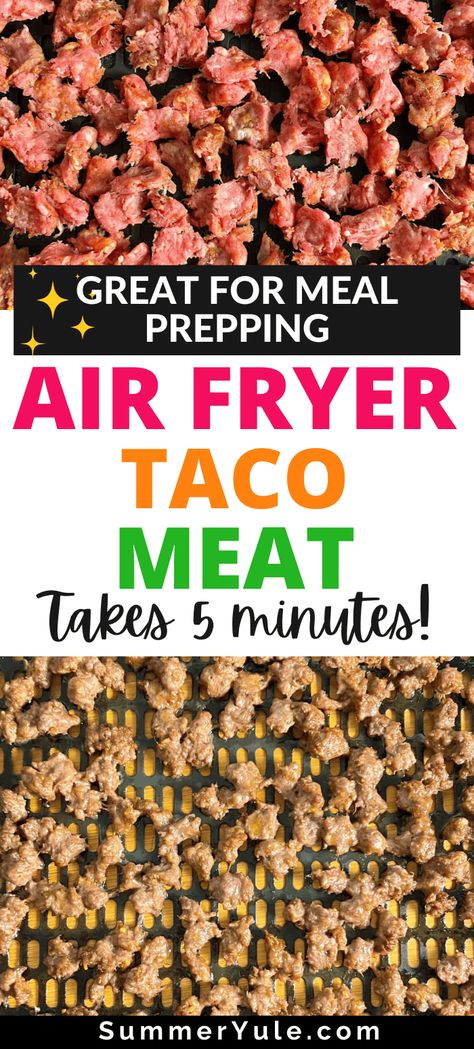 GREAT FOR MEAL PREPPING

AIR FRYER TACO MEAT

Takes 5 minutes!

SummerYule.com